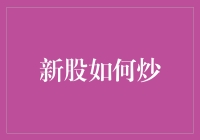 新股如何炒